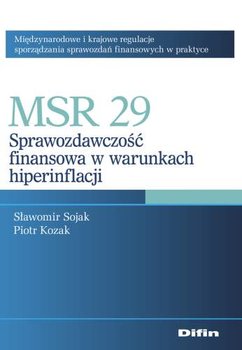 Międzynarodowe i krajowe regulacje sporządzania sprawozdań finansowych w praktyce

MSR 29
Sprawozdawczość finansowa w warunkach hiperinflacji

Sławomir Sojak
Piotr Kozak

Difin